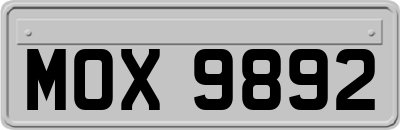 MOX 9892